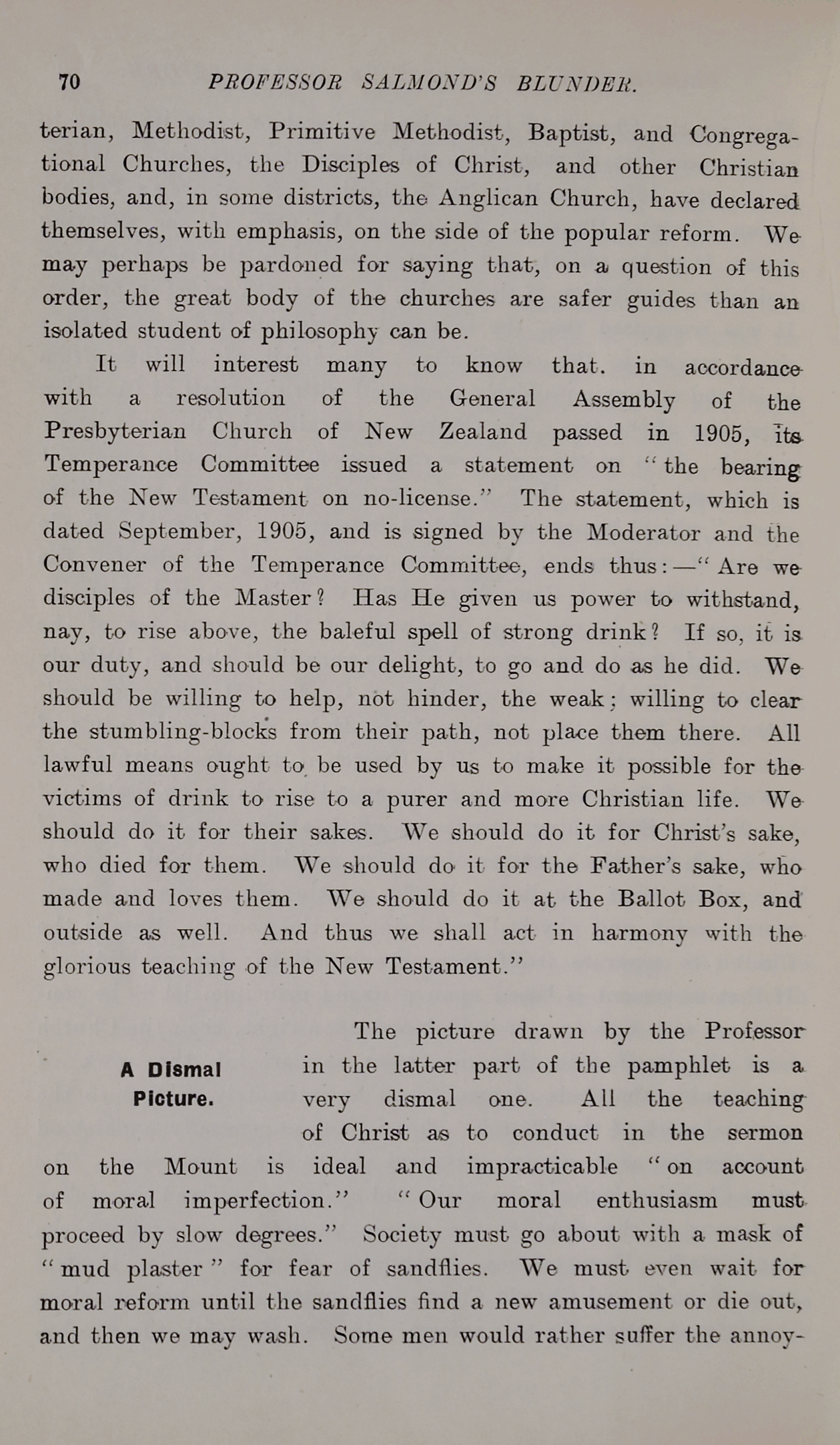 70 PROFESSOR SALMOND'S BLUNDER.

terian, Methodist, Primitive Methodist, Baptist, and Congregational Churches, the Disciples of Christ, and other Christian bodies, and, in some districts, the Anglican Church, have declared themselves, with emphasis, on the side of the popular reform. We may perhaps be pardoned for saying that, on a question of this order, the great body of the churches are safer guides than an isolated student of philosophy can be.

It will interest many to know that. in accordance with a resolution of the General Assembly of the Presbyterian Church of New Zealand passed in 1905, its Temperance Committee issued a statement on "the bearing of the New Testament on no-license." The statement, which is dated September, 1905, and is signed by the Moderator and the Convener of the Temperance Committee, ends thus:—"Are we disciples of the Master? Has He given us power to withstand, nay, to rise above, the baleful spell of strong drink? If so, it is our duty, and should be our delight, to go and do as he did. We should be willing to help, not hinder, the weak; willing to clear the stumbling-blocks from their path, not place them there. All lawful means ought to be used by us to make it possible for the victims of drink to rise to a purer and more Christian life. We should do it for their sakes. We should do it for Christ's sake, who died for them. We should do it for the Father's sake, who made and loves them. We should do it at the Ballot Box, and outside as well. And thus we shall act in harmony with the glorious teaching of the New Testament."

A Dismal Picture.

The picture drawn by the Professor in the latter part of the pamphlet is a very dismal one. All the teaching of Christ as to conduct in the sermon on the Mount is ideal and impracticable "on account of moral imperfection." "Our moral enthusiasm must proceed by slow degrees." Society must go about with a mask of "mud plaster" for fear of sandflies. We must even wait for moral reform until the sandflies find a new amusement or die out, and then we may wash. Some men would rather suffer the annoy-